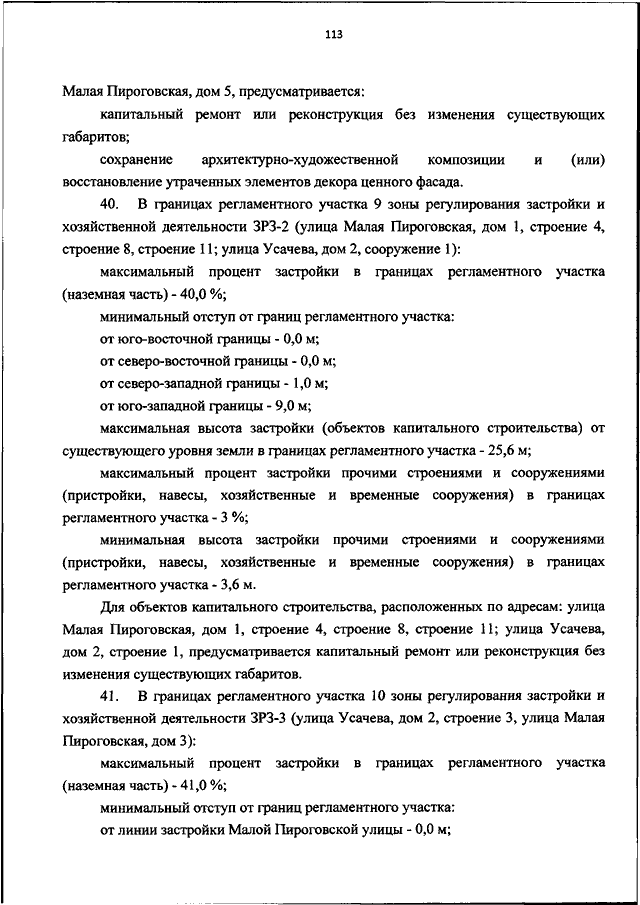 113

Малая Пироговская, дом 5, предусматривается:

капитальный ремонт или реконструкция без изменения существующих габаритов;

сохранение архитектурно-художественной композиции и (или) восстановление утраченных элементов декора ценного фасада.

40. В границах регламентного участка 9 зоны регулирования застройки и хозяйственной деятельности ЗРЗ-2 (улица Малая Пироговская, дом 1, строение 4, строение 8, строение 11; улица Усачева, дом 2, сооружение 1):

максимальный процент застройки в границах регламентного участка (наземная часть) - 40,0 %;

минимальный отступ от границ регламентного участка:

от юго-восточной границы - 0,0 м;

от северо-восточной границы - 0,0 м;

от северо-западной границы - 1,0 м;

от юго-западной границы - 9,0 м;

максимальная высота застройки (объектов капитального строительства) от существующего уровня земли в границах регламентного участка - 25,6 м;

максимальный процент застройки прочими строениями и сооружениями (пристройки, навесы, хозяйственные и временные сооружения) в границах регламентного участка - 3 %;

минимальная высота застройки прочими строениями и сооружениями (пристройки, навесы, хозяйственные и временные сооружения) в границах регламентного участка - 3,6 м.

Для объектов капитального строительства, расположенных по адресам: улица Малая Пироговская, дом 1, строение 4, строение 8, строение 11; улица Усачева, дом 2, строение 1, предусматривается капитальный ремонт или реконструкция без изменения существующих габаритов.

41. В границах регламентного участка 10 зоны регулирования застройки и хозяйственной деятельности ЗРЗ-3 (улица Усачева, дом 2, строение 3, улица Малая Пироговская, дом 3):

максимальный процент застройки в границах регламентного участка (наземная часть) - 41,0 %;

минимальный отступ от границ регламентного участка:

от линии застройки Малой Пироговской улицы - 0,0 м;